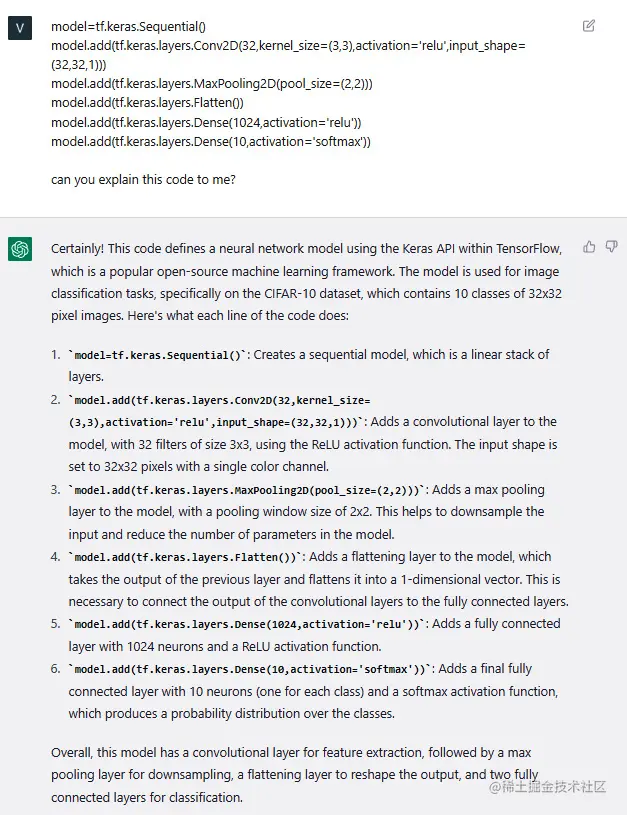 V

model=tf.keras.Sequential()
model.add(tf.keras.layers.Conv2D(32,kernel_size=(3,3),activation='relu',input_shape=(32,32,1)))
model.add(tf.keras.layers.MaxPooling2D(pool_size=(2,2)))
model.add(tf.keras.layers.Flatten())
model.add(tf.keras.layers.Dense(1024,activation='relu'))
model.add(tf.keras.layers.Dense(10,activation='softmax'))

can you explain this code to me?

Certainly! This code defines a neural network model using the Keras API within TensorFlow, which is a popular open-source machine learning framework. The model is used for image classification tasks, specifically on the CIFAR-10 dataset, which contains 10 classes of 32x32 pixel images. Here's what each line of the code does:

1. `model=tf.keras.Sequential()`: Creates a sequential model, which is a linear stack of layers.
2. `model.add(tf.keras.layers.Conv2D(32,kernel_size=(3,3),activation='relu',input_shape=(32,32,1)))`: Adds a convolutional layer to the model, with 32 filters of size 3x3, using the ReLU activation function. The input shape is set to 32x32 pixels with a single color channel.
3. `model.add(tf.keras.layers.MaxPooling2D(pool_size=(2,2)))`: Adds a max pooling layer to the model, with a pooling window size of 2x2. This helps to downsample the input and reduce the number of parameters in the model.
4. `model.add(tf.keras.layers.Flatten())`: Adds a flattening layer to the model, which takes the output of the previous layer and flattens it into a 1-dimensional vector. This is necessary to connect the output of the convolutional layers to the fully connected layers.
5. `model.add(tf.keras.layers.Dense(1024,activation='relu'))`: Adds a fully connected layer with 1024 neurons and a ReLU activation function.
6. `model.add(tf.keras.layers.Dense(10,activation='softmax'))`: Adds a final fully connected layer with 10 neurons (one for each class) and a softmax activation function, which produces a probability distribution over the classes.

Overall, this model has a convolutional layer for feature extraction, followed by a max pooling layer for downsampling, a flattening layer to reshape the output, and two fully connected layers for classification.

@稀土掘金技术社区